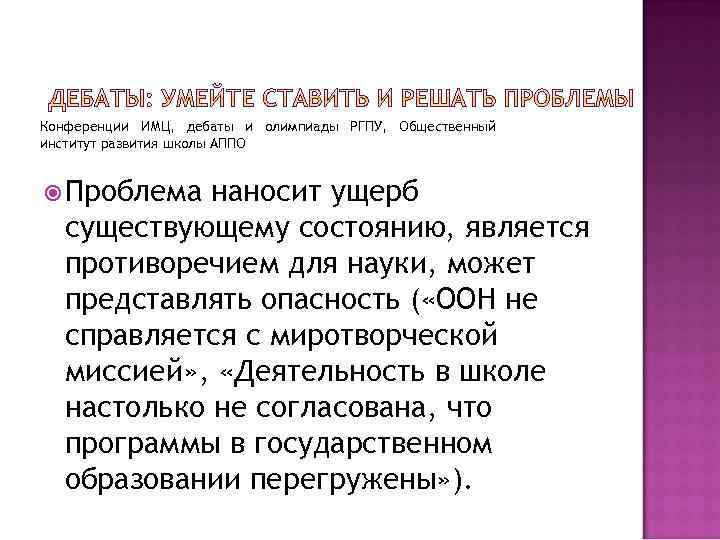 ДЕБАТЫ: УМЕЙТЕ СТАВИТЬ И РЕШАТЬ ПРОБЛЕМЫ

Конференции ИМЦ, дебаты и олимпиады РГПУ, Общественный институт развития школы АППО

Проблема наносит ущерб существующему состоянию, является противоречием для науки, может представлять опасность («ООН не справляется с миротворческой миссией», «Деятельность в школе настолько не согласована, что программы в государственном образовании перегружены»).